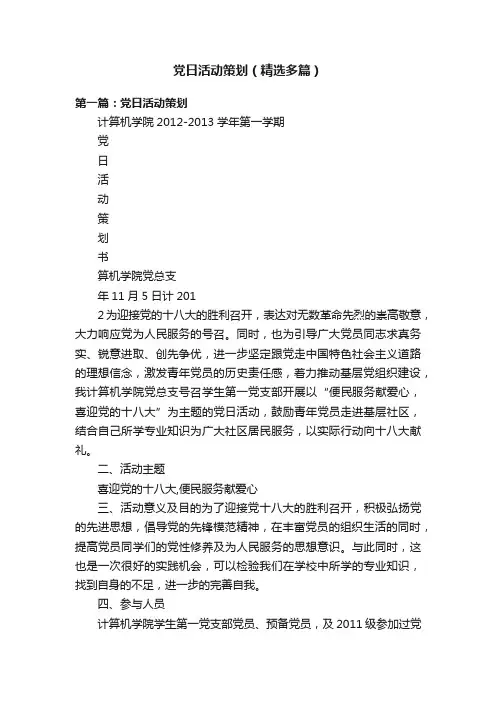 党日活动策划（精选多篇）

第一篇：党日活动策划

计算机学院 2012-2013 学年第一学期

党

日

活

动

策

划

书

算机学院党总支

年 11 月 5 日计 201

2 为迎接党的十八大的胜利召开，表达对无数革命先烈的崇高敬意，大力响应党为人民服务的号召。同时，也为引导广大党员同志求真务实、锐意进取、创先争优，进一步坚定跟党走中国特色社会主义道路的理想信念，激发青年党员的历史责任感，着力推动基层党组织建设，我计算机学院党总支号召学生第一党支部开展以“便民服务献爱心，喜迎党的十八大”为主题的党日活动，鼓励青年党员走进基层社区，结合自己所学专业知识为广大社区居民服务，以实际行动向十八大献礼。

二、活动主题

喜迎党的十八大,便民服务献爱心

三、活动意义及目的为了迎接党十八大的胜利召开，积极弘扬党的先进思想，倡导党的先锋模范精神，在丰富党员的组织生活的同时，提高党员同学们的党性修养及为人民服务的思想意识。与此同时，这也是一次很好的实践机会，可以检验我们在学校中所学的专业知识，找到自身的不足，进一步的完善自我。

四、参与人员

计算机学院学生第一党支部党员、预备党员，及 2011 级参加过党